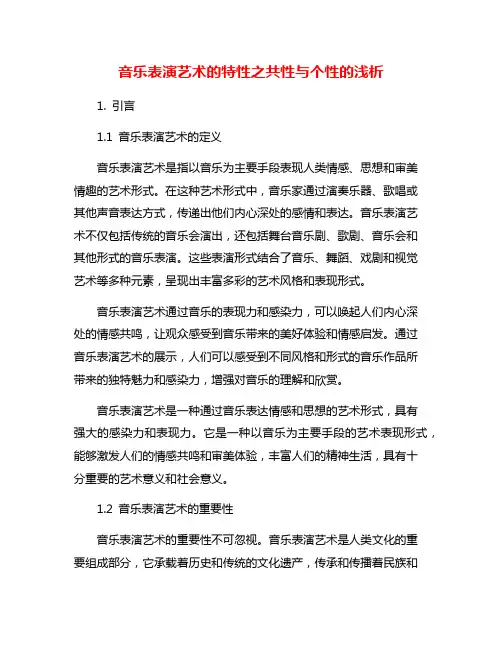 音乐表演艺术的特性之共性与个性的浅析

1. 引言

1.1 音乐表演艺术的定义

音乐表演艺术是指以音乐为主要手段表现人类情感、思想和审美情趣的艺术形式。在这种艺术形式中，音乐家通过演奏乐器、歌唱或其他声音表达方式，传递出他们内心深处的感情和表达。音乐表演艺术不仅包括传统的音乐会演出，还包括舞台音乐剧、歌剧、音乐会和其他形式的音乐表演。这些表演形式结合了音乐、舞蹈、戏剧和视觉艺术等多种元素，呈现出丰富多彩的艺术风格和表现形式。

音乐表演艺术通过音乐的表现力和感染力，可以唤起人们内心深处的情感共鸣，让观众感受到音乐带来的美好体验和情感启发。通过音乐表演艺术的展示，人们可以感受到不同风格和形式的音乐作品所带来的独特魅力和感染力，增强对音乐的理解和欣赏。

音乐表演艺术是一种通过音乐表达情感和思想的艺术形式，具有强大的感染力和表现力。它是一种以音乐为主要手段的艺术表现形式，能够激发人们的情感共鸣和审美体验，丰富人们的精神生活，具有十分重要的艺术意义和社会意义。

1.2 音乐表演艺术的重要性

音乐表演艺术的重要性不可忽视。音乐表演艺术是人类文化的重要组成部分，它承载着历史和传统的文化遗产，传承和传播着民族和